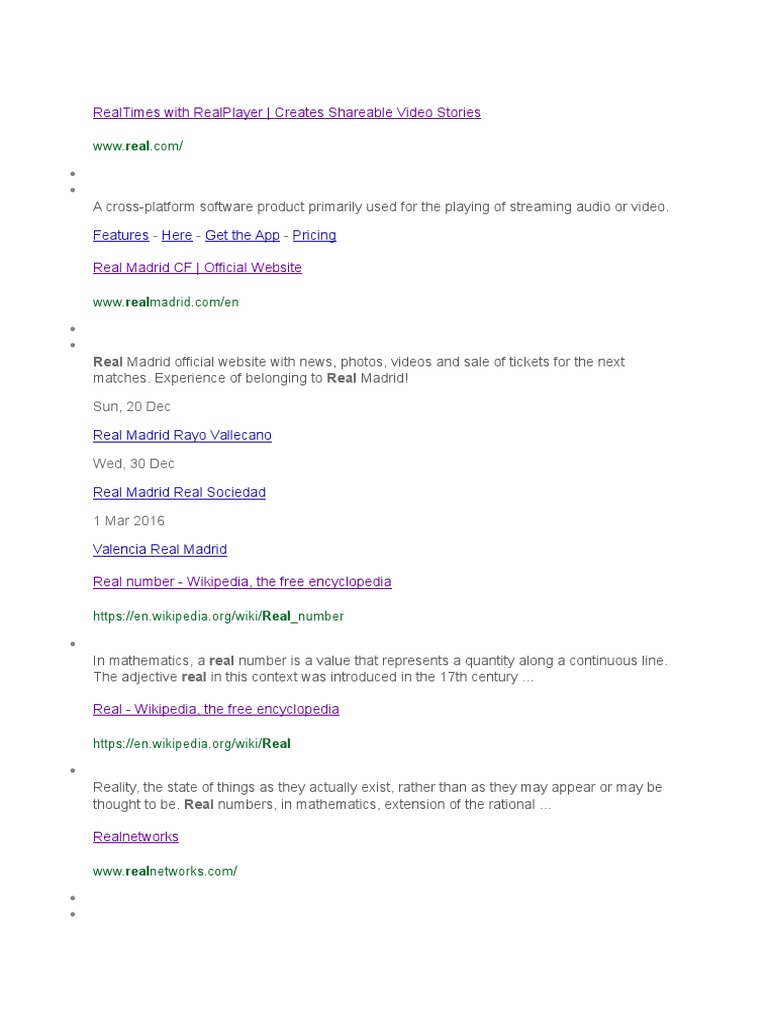 RealTimes with RealPlayer | Creates Shareable Video Stories

www.real.com/

A cross-platform software product primarily used for the playing of streaming audio or video.

Features - Here - Get the App - Pricing

Real Madrid CF | Official Website

www.realmadrid.com/en

Real Madrid official website with news, photos, videos and sale of tickets for the next matches. Experience of belonging to Real Madrid!

Sun, 20 Dec

Real Madrid Rayo Vallecano

Wed, 30 Dec

Real Madrid Real Sociedad

1 Mar 2016

Valencia Real Madrid

Real number - Wikipedia, the free encyclopedia

https://en.wikipedia.org/wiki/Real_number

In mathematics, a real number is a value that represents a quantity along a continuous line. The adjective real in this context was introduced in the 17th century ...

Real - Wikipedia, the free encyclopedia

https://en.wikipedia.org/wiki/Real

Reality, the state of things as they actually exist, rather than as they may appear or may be thought to be. Real numbers, in mathematics, extension of the rational ...

Realnetworks

www.realnetworks.com/